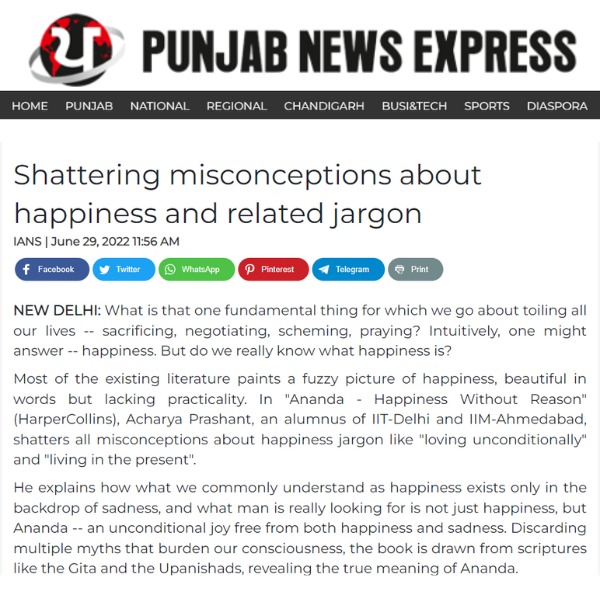 PUNJAB NEWS EXPRESS

HOME PUNJAB NATIONAL REGIONAL CHANDIGARH BUSI&TECH SPORTS DIASPORA

Shattering misconceptions about happiness and related jargon

IANS | June 29, 2022 11:56 AM

Facebook Twitter WhatsApp Pinterest Telegram Print

NEW DELHI: What is that one fundamental thing for which we go about toiling all our lives -- sacrificing, negotiating, scheming, praying? Intuitively, one might answer -- happiness. But do we really know what happiness is?

Most of the existing literature paints a fuzzy picture of happiness, beautiful in words but lacking practicality. In "Ananda - Happiness Without Reason" (HarperCollins), Acharya Prashant, an alumnus of IIT-Delhi and IIM-Ahmedabad, shatters all misconceptions about happiness jargon like "loving unconditionally" and "living in the present".

He explains how what we commonly understand as happiness exists only in the backdrop of sadness, and what man is really looking for is not just happiness, but Ananda -- an unconditional joy free from both happiness and sadness. Discarding multiple myths that burden our consciousness, the book is drawn from scriptures like the Gita and the Upanishads, revealing the true meaning of Ananda.